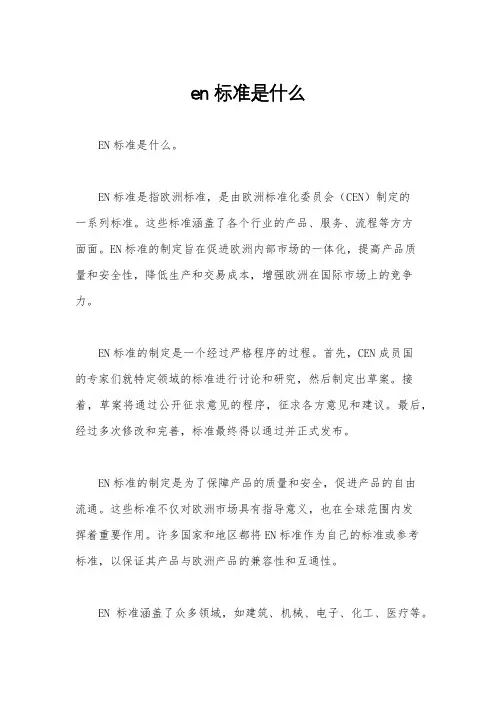 en 标准是什么

EN 标准是什么。

EN 标准是指欧洲标准，是由欧洲标准化委员会（CEN）制定的一系列标准。这些标准涵盖了各个行业的产品、服务、流程等方方面面。EN 标准的制定旨在促进欧洲内部市场的一体化，提高产品质量和安全性，降低生产和交易成本，增强欧洲在国际市场上的竞争力。

EN 标准的制定是一个经过严格程序的过程。首先，CEN 成员国的专家们就特定领域的标准进行讨论和研究，然后制定出草案。接着，草案将通过公开征求意见的程序，征求各方意见和建议。最后，经过多次修改和完善，标准最终得以通过并正式发布。

EN 标准的制定是为了保障产品的质量和安全，促进产品的自由流通。这些标准不仅对欧洲市场具有指导意义，也在全球范围内发挥着重要作用。许多国家和地区都将 EN 标准作为自己的标准或参考标准，以保证其产品与欧洲产品的兼容性和互通性。

EN 标准涵盖了众多领域，如建筑、机械、电子、化工、医疗等。